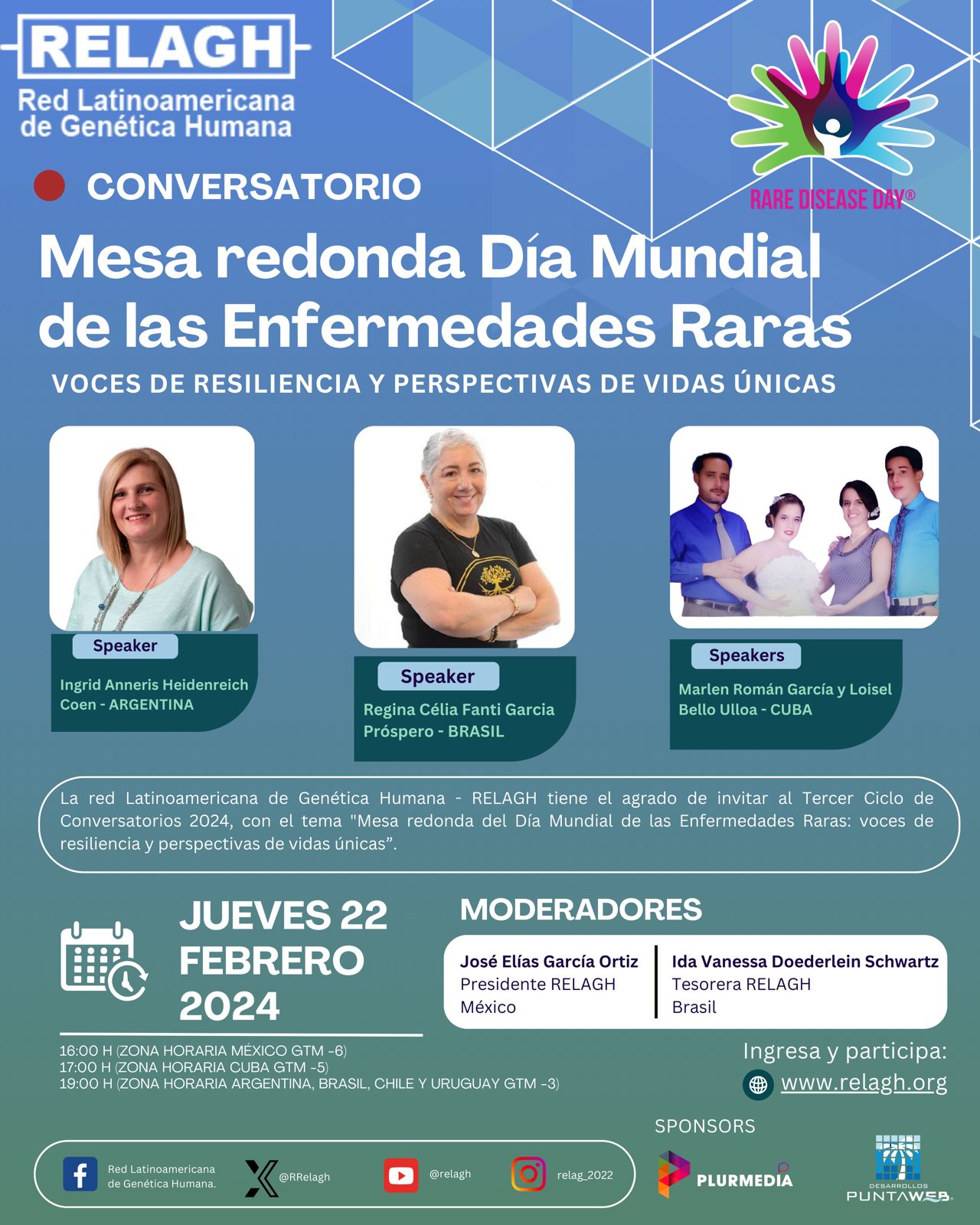 RELAGH
Red Latinoamericana de Genética Humana

RARE DISEASE DAY®

CONVERSATORIO

Mesa redonda Día Mundial de las Enfermedades Raras

VOCES DE RESILIENCIA Y PERSPECTIVAS DE VIDAS ÚNICAS

Speaker
Ingrid Anneris Heidenreich Coen - ARGENTINA

Speaker
Regina Célia Fanti Garcia Próspero - BRASIL

Speakers
Marlen Román García y Loisel Bello Ulloa - CUBA

La red Latinoamericana de Genética Humana - RELAGH tiene el agrado de invitar al Tercer Ciclo de Conversatorios 2024, con el tema "Mesa redonda del Día Mundial de las Enfermedades Raras: voces de resiliencia y perspectivas de vidas únicas".

JUEVES 22 FEBRERO 2024

16:00 H (ZONA HORARIA MÉXICO GTM -6)
17:00 H (ZONA HORARIA CUBA GTM -5)
19:00 H (ZONA HORARIA ARGENTINA, BRASIL, CHILE Y URUGUAY GTM -3)

MODERADORES

José Elías García Ortiz
Presidente RELAGH
México

Ida Vanessa Doederlein Schwartz
Tesorera RELAGH
Brasil

Ingresa y participa:
www.relagh.org

SPONSORS

Red Latinoamericana de Genética Humana.
@RRelagh
@relagh
relag_2022

PLURMEDIA
DESARROLLOS PUNTAWEB